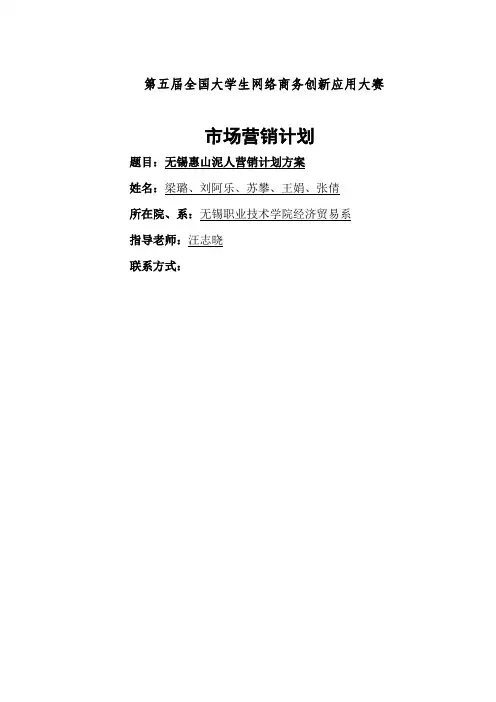 第五届全国大学生网络商务创新应用大赛

市场营销计划

题目：无锡惠山泥人营销计划方案

姓名：梁璐、刘阿乐、苏攀、王娟、张倩

所在院、系：无锡职业技术学院经济贸易系

指导老师：汪志晓

联系方式：